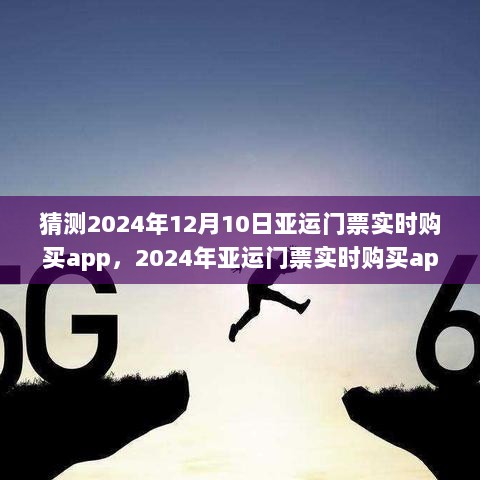 猜测2024年12月10日亚运门票实时购买app，2024年亚运门票实时购买ap

5G

6